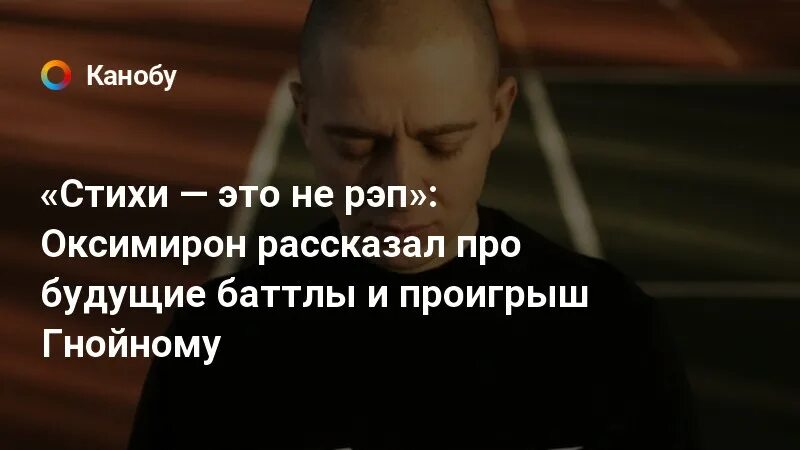 Канобу

«Стихи — это не рэп»: Оксимирон рассказал про будущие баттлы и проигрыш Гнойному